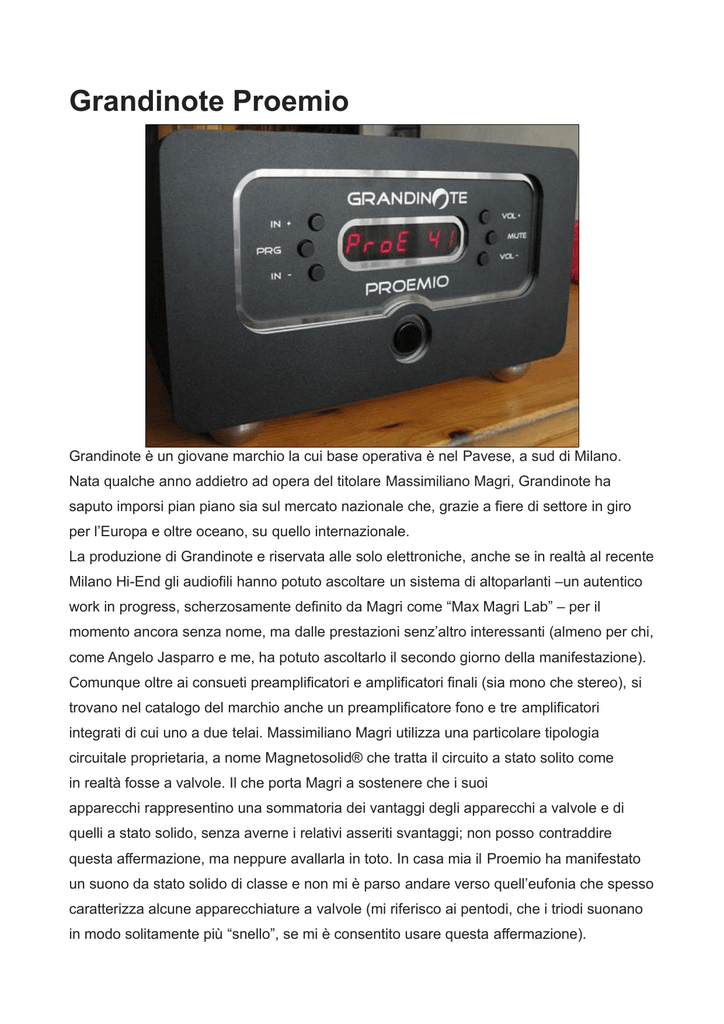 Grandinote Proemio

GRANDINOTE

IN +

PRG

IN -

ProE 41

VOL +

MUTE

VOL -

PROEMIO

Grandinote è un giovane marchio la cui base operativa è nel Pavese, a sud di Milano. Nata qualche anno addietro ad opera del titolare Massimiliano Magri, Grandinote ha saputo imporsi pian piano sia sul mercato nazionale che, grazie a fiere di settore in giro per l'Europa e oltre oceano, su quello internazionale.
La produzione di Grandinote e riservata alle solo elettroniche, anche se in realtà al recente Milano Hi-End gli audiofili hanno potuto ascoltare un sistema di altoparlanti –un autentico work in progress, scherzosamente definito da Magri come "Max Magri Lab" – per il momento ancora senza nome, ma dalle prestazioni senz'altro interessanti (almeno per chi, come Angelo Jasparro e me, ha potuto ascoltarlo il secondo giorno della manifestazione).
Comunque oltre ai consueti preamplificatori e amplificatori finali (sia mono che stereo), si trovano nel catalogo del marchio anche un preamplificatore fono e tre amplificatori integrati di cui uno a due telai. Massimiliano Magri utilizza una particolare tipologia circuitale proprietaria, a nome Magnetosolid® che tratta il circuito a stato solito come in realtà fosse a valvole. Il che porta Magri a sostenere che i suoi apparecchi rappresentino una sommatoria dei vantaggi degli apparecchi a valvole e di quelli a stato solido, senza averne i relativi asseriti svantaggi; non posso contraddire questa affermazione, ma neppure avallarla in toto. In casa mia il Proemio ha manifestato un suono da stato solido di classe e non mi è parso andare verso quell'eufonia che spesso caratterizza alcune apparecchiature a valvole (mi riferisco ai pentodi, che i triodi suonano in modo solitamente più "snello", se mi è consentito usare questa affermazione).